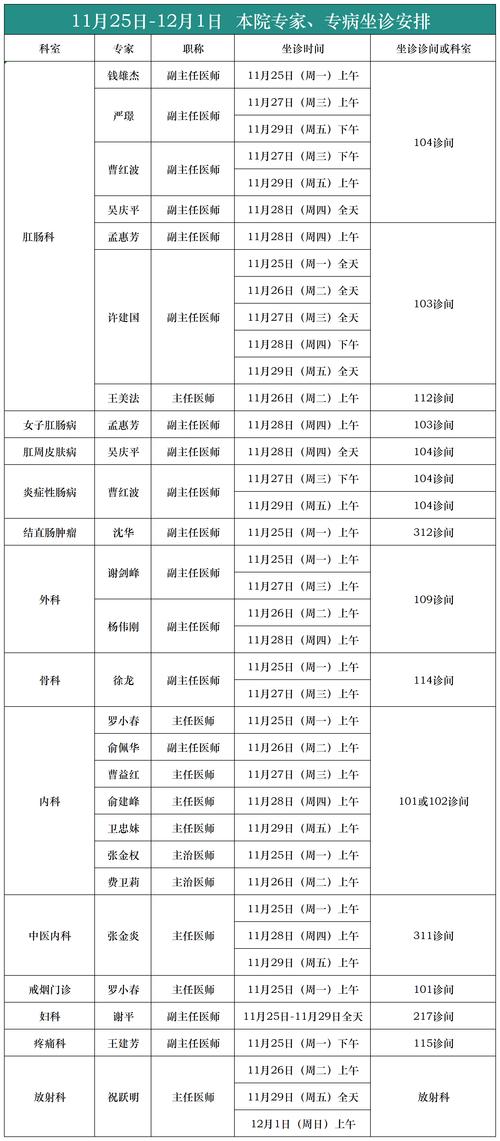 11月25日-12月1日　本院专家、专病坐诊安排

| 科室 | 专家 | 职称 | 坐诊时间 | 坐诊诊间或科室 |
|---|---|---|---|---|
| 肛肠科 | 钱雄杰 | 副主任医师 | 11月25日（周一）上午 | 104诊间 |
| | 严璟 | 副主任医师 | 11月27日（周三）上午 | |
| | | | 11月29日（周五）下午 | |
| | 曹红波 | 副主任医师 | 11月27日（周三）下午 | |
| | | | 11月29日（周五）上午 | |
| | 吴庆平 | 副主任医师 | 11月28日（周四）全天 | |
| | 孟惠芳 | 副主任医师 | 11月28日（周四）上午 | 103诊间 |
| | 许建国 | 副主任医师 | 11月25日（周一）全天 | |
| | | | 11月26日（周二）全天 | |
| | | | 11月27日（周三）全天 | |
| | | | 11月28日（周四）下午 | |
| | | | 11月29日（周五）全天 | |
| | 王美法 | 主任医师 | 11月26日（周二）上午 | 112诊间 |
| 女子肛肠病 | 孟惠芳 | 副主任医师 | 11月28日（周四）上午 | 103诊间 |
| 肛周皮肤病 | 吴庆平 | 副主任医师 | 11月28日（周四）全天 | 104诊间 |
| 炎症性肠病 | 曹红波 | 副主任医师 | 11月27日（周三）下午 | 104诊间 |
| | | | 11月29日（周五）上午 | 104诊间 |
| 结直肠肿瘤 | 沈华 | 副主任医师 | 11月25日（周一）上午 | 312诊间 |
| 外科 | 谢剑峰 | 副主任医师 | 11月25日（周一）上午 | 109诊间 |
| | | | 11月27日（周三）上午 | |
| | 杨伟刚 | 副主任医师 | 11月26日（周二）上午 | |
| | | | 11月28日（周四）上午 | |
| 骨科 | 徐龙 | 副主任医师 | 11月25日（周一）上午 | 114诊间 |
| | | | 11月27日（周三）上午 | |
| 内科 | 罗小春 | 主任医师 | 11月25日（周一）上午 | 101或102诊间 |
| | 俞佩华 | 副主任医师 | 11月26日（周二）上午 | |
| | 曹益红 | 主任医师 | 11月27日（周三）上午 | |
| | 俞建峰 | 主任医师 | 11月28日（周四）上午 | |
| | 卫忠妹 | 主任医师 | 11月29日（周五）上午 | |
| | 张金权 | 主治医师 | 11月25日（周一）上午 | |
| | 费卫莉 | 主治医师 | 11月26日（周二）上午 | |
| 中医内科 | 张金炎 | 主任医师 | 11月25日（周一）上午 | 311诊间 |
| | | | 11月28日（周四）上午 | |
| | | | 11月29日（周五）上午 | |
| 戒烟门诊 | 罗小春 | 主任医师 | 11月25日（周一）上午 | 101诊间 |
| 妇科 | 谢平 | 副主任医师 | 11月25日-11月29日全天 | 217诊间 |
| 疼痛科 | 王建芳 | 副主任医师 | 11月25日（周一）下午 | 115诊间 |
| 放射科 | 祝跃明 | 主任医师 | 11月26日（周二）上午 | 放射科 |
| | | | 11月29日（周五）全天 | |
| | | | 12月1日（周日）上午 | |